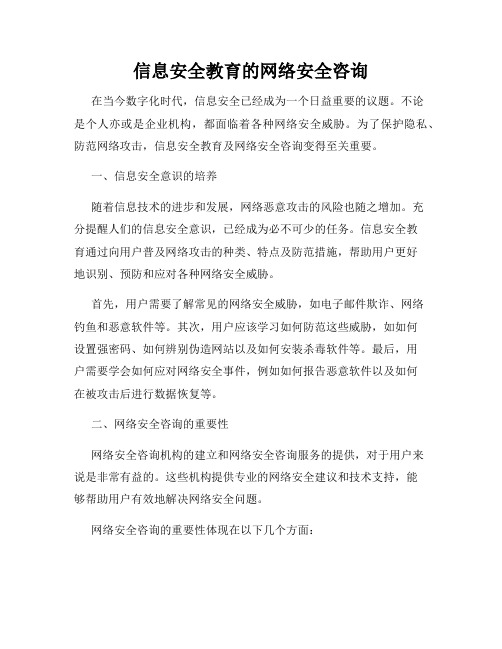 信息安全教育的网络安全咨询

在当今数字化时代，信息安全已经成为一个日益重要的议题。不论是个人亦或是企业机构，都面临着各种网络安全威胁。为了保护隐私、防范网络攻击，信息安全教育及网络安全咨询变得至关重要。

一、信息安全意识的培养

随着信息技术的进步和发展，网络恶意攻击的风险也随之增加。充分提醒人们的信息安全意识，已经成为必不可少的任务。信息安全教育通过向用户普及网络攻击的种类、特点及防范措施，帮助用户更好地识别、预防和应对各种网络安全威胁。

首先，用户需要了解常见的网络安全威胁，如电子邮件欺诈、网络钓鱼和恶意软件等。其次，用户应该学习如何防范这些威胁，如如何设置强密码、如何辨别伪造网站以及如何安装杀毒软件等。最后，用户需要学会如何应对网络安全事件，例如如何报告恶意软件以及如何在被攻击后进行数据恢复等。

二、网络安全咨询的重要性

网络安全咨询机构的建立和网络安全咨询服务的提供，对于用户来说是非常有益的。这些机构提供专业的网络安全建议和技术支持，能够帮助用户有效地解决网络安全问题。

网络安全咨询的重要性体现在以下几个方面：